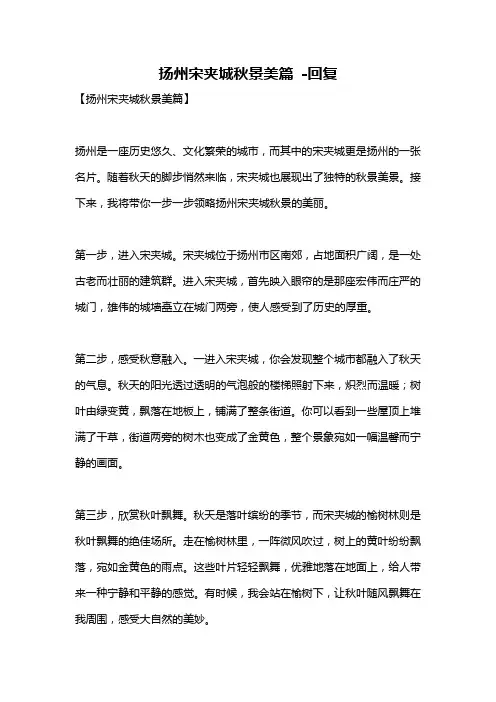 扬州宋夹城秋景美篇 -回复

【扬州宋夹城秋景美篇】

扬州是一座历史悠久、文化繁荣的城市，而其中的宋夹城更是扬州的一张名片。随着秋天的脚步悄然来临，宋夹城也展现出了独特的秋景美景。接下来，我将带你一步一步领略扬州宋夹城秋景的美丽。

第一步，进入宋夹城。宋夹城位于扬州市区南郊，占地面积广阔，是一处古老而壮丽的建筑群。进入宋夹城，首先映入眼帘的是那座宏伟而庄严的城门，雄伟的城墙矗立在城门两旁，使人感受到了历史的厚重。

第二步，感受秋意融入。一进入宋夹城，你会发现整个城市都融入了秋天的气息。秋天的阳光透过透明的气泡般的楼梯照射下来，炽烈而温暖；树叶由绿变黄，飘落在地板上，铺满了整条街道。你可以看到一些屋顶上堆满了干草，街道两旁的树木也变成了金黄色，整个景象宛如一幅温馨而宁静的画面。

第三步，欣赏秋叶飘舞。秋天是落叶缤纷的季节，而宋夹城的榆树林则是秋叶飘舞的绝佳场所。走在榆树林里，一阵微风吹过，树上的黄叶纷纷飘落，宛如金黄色的雨点。这些叶片轻轻飘舞，优雅地落在地面上，给人带来一种宁静和平静的感觉。有时候，我会站在榆树下，让秋叶随风飘舞在我周围，感受大自然的美妙。